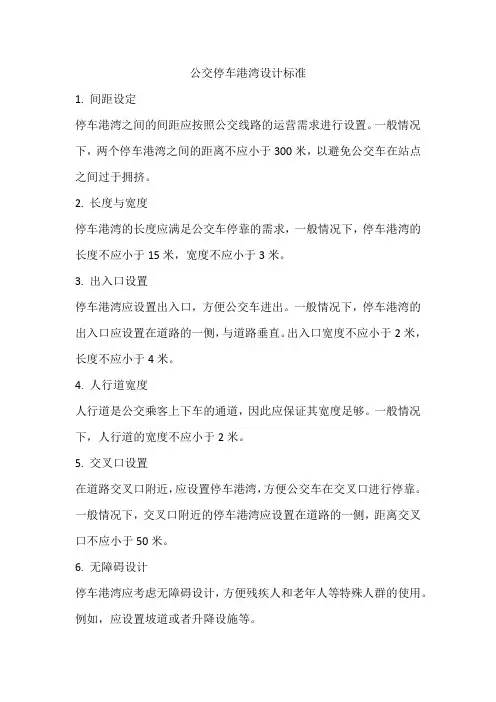 公交停车港湾设计标准

1. 间距设定

停车港湾之间的间距应按照公交线路的运营需求进行设置。一般情况下，两个停车港湾之间的距离不应小于 300 米，以避免公交车在站点之间过于拥挤。

2. 长度与宽度

停车港湾的长度应满足公交车停靠的需求，一般情况下，停车港湾的长度不应小于 15 米，宽度不应小于 3 米。

3. 出入口设置

停车港湾应设置出入口，方便公交车进出。一般情况下，停车港湾的出入口应设置在道路的一侧，与道路垂直。出入口宽度不应小于 2 米，长度不应小于 4 米。

4. 人行道宽度

人行道是公交乘客上下车的通道，因此应保证其宽度足够。一般情况下，人行道的宽度不应小于 2 米。

5. 交叉口设置

在道路交叉口附近，应设置停车港湾，方便公交车在交叉口进行停靠。一般情况下，交叉口附近的停车港湾应设置在道路的一侧，距离交叉口不应小于 50 米。

6. 无障碍设计

停车港湾应考虑无障碍设计，方便残疾人和老年人等特殊人群的使用。例如，应设置坡道或者升降设施等。